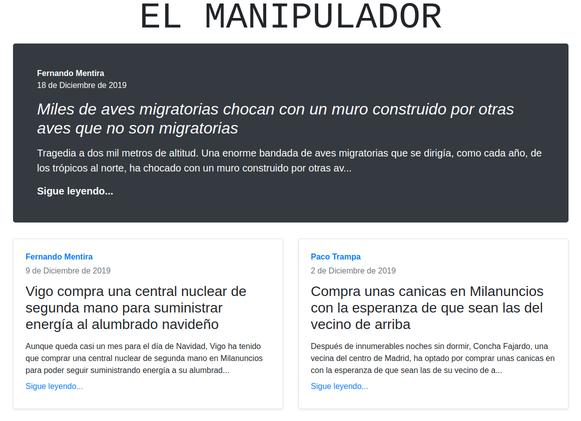 EL MANIPULADOR

Fernando Mentira
18 de Diciembre de 2019

Miles de aves migratorias chocan con un muro construido por otras aves que no son migratorias

Tragedia a dos mil metros de altitud. Una enorme bandada de aves migratorias que se dirigía, como cada año, de los trópicos al norte, ha chocado con un muro construido por otras av...

Sigue leyendo...

Fernando Mentira
9 de Diciembre de 2019

Vigo compra una central nuclear de segunda mano para suministrar energía al alumbrado navideño

Aunque queda casi un mes para el día de Navidad, Vigo ha tenido que comprar una central nuclear de segunda mano en Milanuncios para poder seguir suministrando energía a su alumbrad...

Sigue leyendo...

Paco Trampa
2 de Diciembre de 2019

Compra unas canicas en Milanuncios con la esperanza de que sean las del vecino de arriba

Después de innumerables noches sin dormir, Concha Fajardo, una vecina del centro de Madrid, ha optado por comprar unas canicas en con la esperanza de que sean las de su vecino de a...

Sigue leyendo...